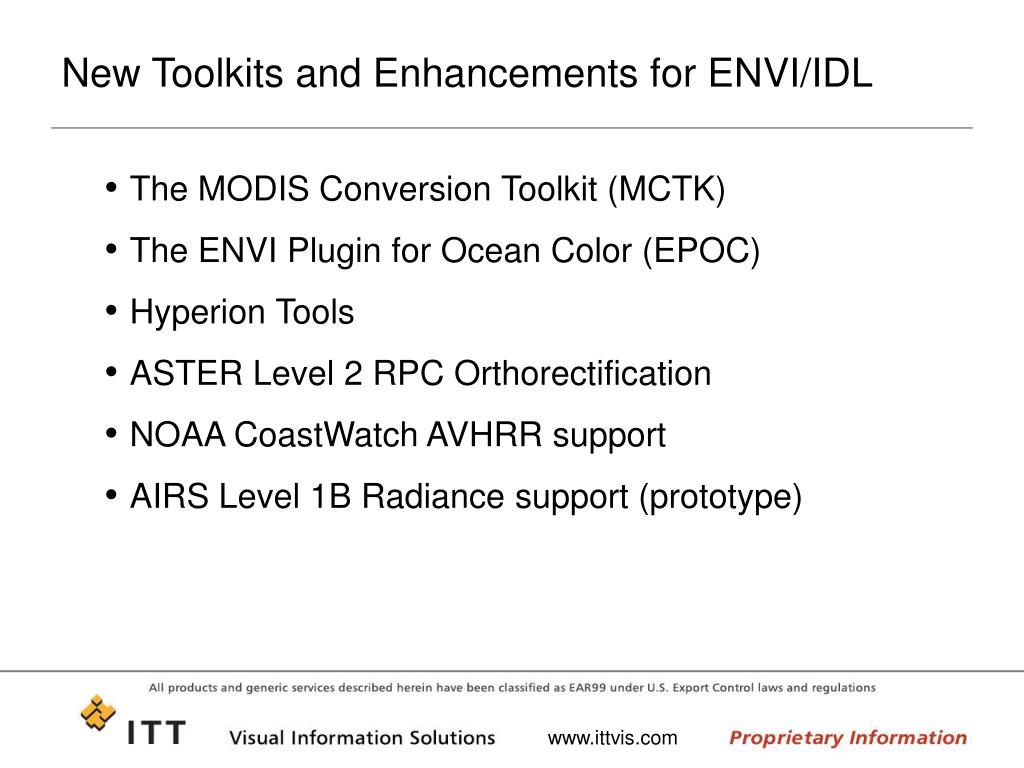 New Toolkits and Enhancements for ENVI/IDL

• The MODIS Conversion Toolkit (MCTK)
• The ENVI Plugin for Ocean Color (EPOC)
• Hyperion Tools
• ASTER Level 2 RPC Orthorectification
• NOAA CoastWatch AVHRR support
• AIRS Level 1B Radiance support (prototype)

All products and generic services described herein have been classified as EAR99 under U.S. Export Control laws and regulations

ITT Visual Information Solutions www.ittvis.com Proprietary Information